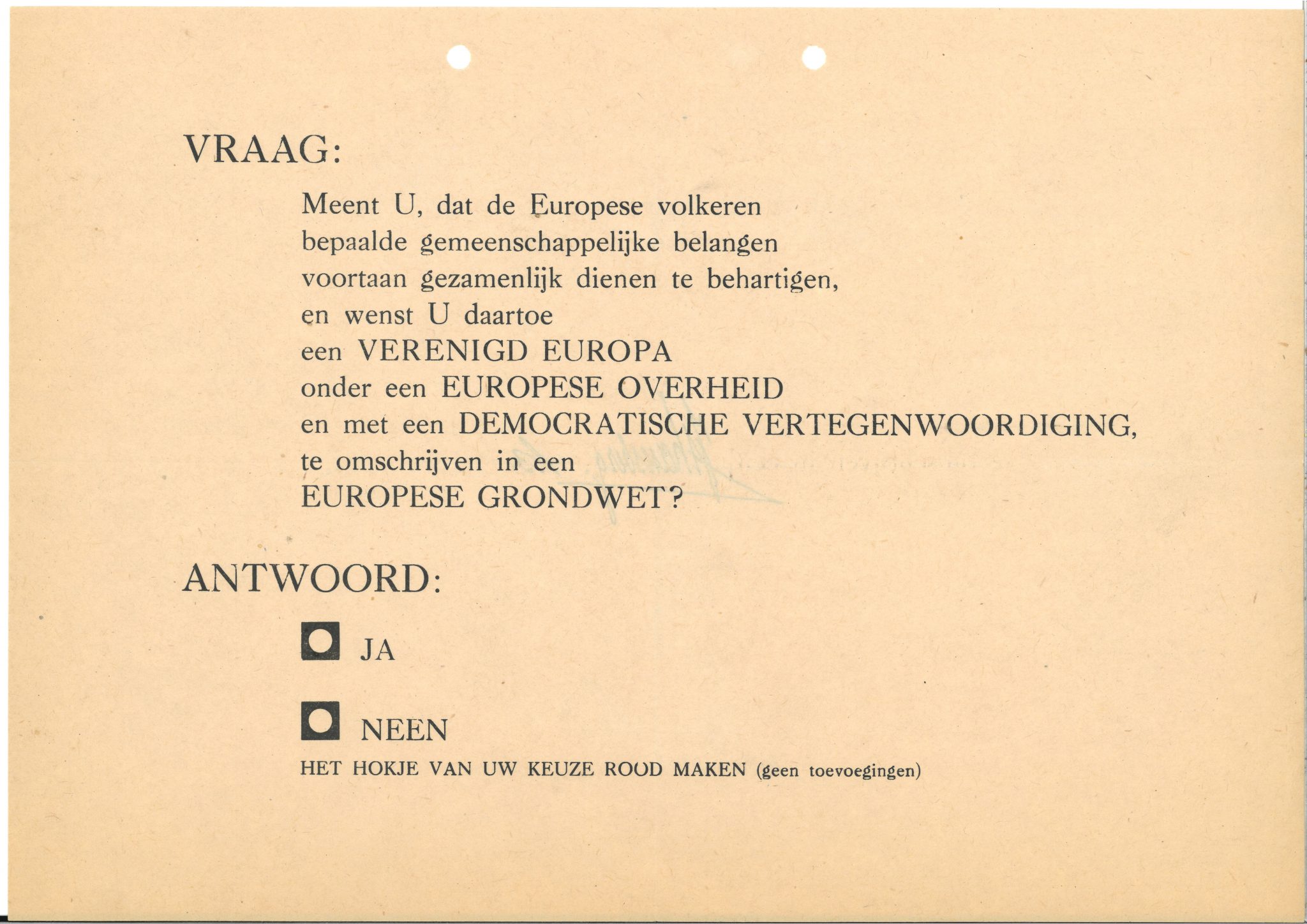 VRAAG:

Meent U, dat de Europese volkeren bepaalde gemeenschappelijke belangen voortaan gezamenlijk dienen te behartigen, en wenst U daartoe een VERENIGD EUROPA onder een EUROPESE OVERHEID en met een DEMOCRATISCHE VERTEGENWOORDIGING, te omschrijven in een EUROPESE GRONDWET?

ANTWOORD:

JA

NEEN

HET HOKJE VAN UW KEUZE ROOD MAKEN (geen toevoegingen)